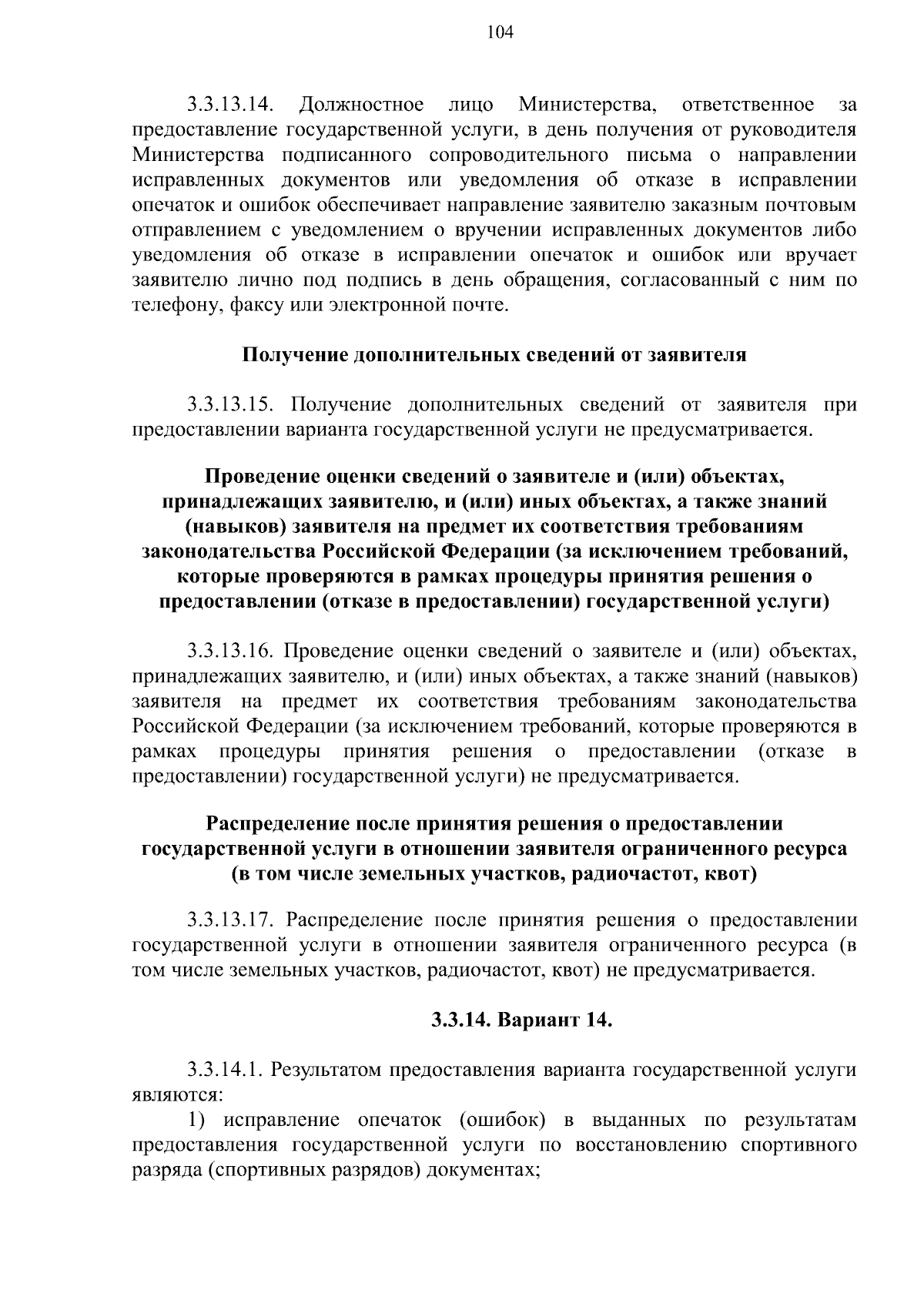 104

3.3.13.14. Должностное лицо Министерства, ответственное за предоставление государственной услуги, в день получения от руководителя Министерства подписанного сопроводительного письма о направлении исправленных документов или уведомления об отказе в исправлении опечаток и ошибок обеспечивает направление заявителю заказным почтовым отправлением с уведомлением о вручении исправленных документов либо уведомления об отказе в исправлении опечаток и ошибок или вручает заявителю лично под подпись в день обращения, согласованный с ним по телефону, факсу или электронной почте.

Получение дополнительных сведений от заявителя

3.3.13.15. Получение дополнительных сведений от заявителя при предоставлении варианта государственной услуги не предусматривается.

Проведение оценки сведений о заявителе и (или) объектах, принадлежащих заявителю, и (или) иных объектах, а также знаний (навыков) заявителя на предмет их соответствия требованиям законодательства Российской Федерации (за исключением требований, которые проверяются в рамках процедуры принятия решения о предоставлении (отказе в предоставлении) государственной услуги)

3.3.13.16. Проведение оценки сведений о заявителе и (или) объектах, принадлежащих заявителю, и (или) иных объектах, а также знаний (навыков) заявителя на предмет их соответствия требованиям законодательства Российской Федерации (за исключением требований, которые проверяются в рамках процедуры принятия решения о предоставлении (отказе в предоставлении) государственной услуги) не предусматривается.

Распределение после принятия решения о предоставлении государственной услуги в отношении заявителя ограниченного ресурса (в том числе земельных участков, радиочастот, квот)

3.3.13.17. Распределение после принятия решения о предоставлении государственной услуги в отношении заявителя ограниченного ресурса (в том числе земельных участков, радиочастот, квот) не предусматривается.

3.3.14. Вариант 14.

3.3.14.1. Результатом предоставления варианта государственной услуги являются:
1) исправление опечаток (ошибок) в выданных по результатам предоставления государственной услуги по восстановлению спортивного разряда (спортивных разрядов) документах;